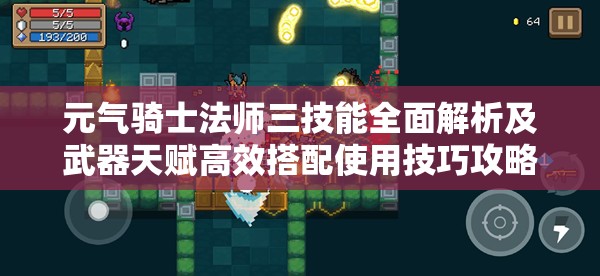 5/5
5/5
193/200
64
元气骑士法师三技能全面解析及武器天赋高效搭配使用技巧攻略
1